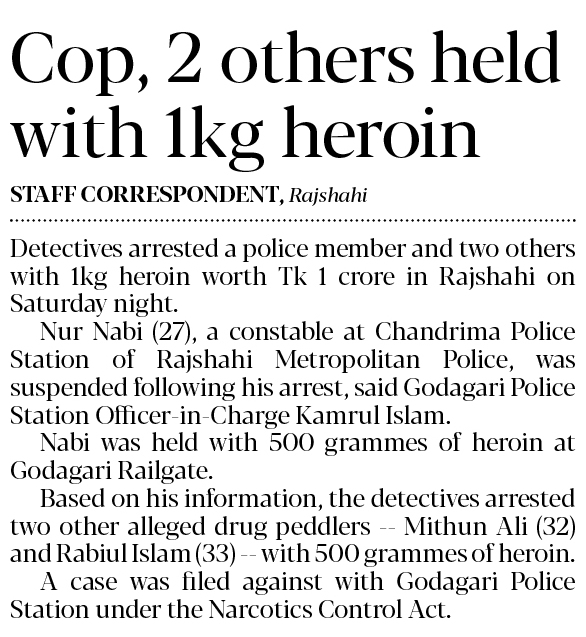 Cop, 2 others held with 1kg heroin

STAFF CORRESPONDENT, Rajshahi

Detectives arrested a police member and two others with 1kg heroin worth Tk 1 crore in Rajshahi on Saturday night.

Nur Nabi (27), a constable at Chandrima Police Station of Rajshahi Metropolitan Police, was suspended following his arrest, said Godagari Police Station Officer-in-Charge Kamrul Islam.

Nabi was held with 500 grammes of heroin at Godagari Railgate.

Based on his information, the detectives arrested two other alleged drug peddlers -- Mithun Ali (32) and Rabiul Islam (33) -- with 500 grammes of heroin.

A case was filed against with Godagari Police Station under the Narcotics Control Act.